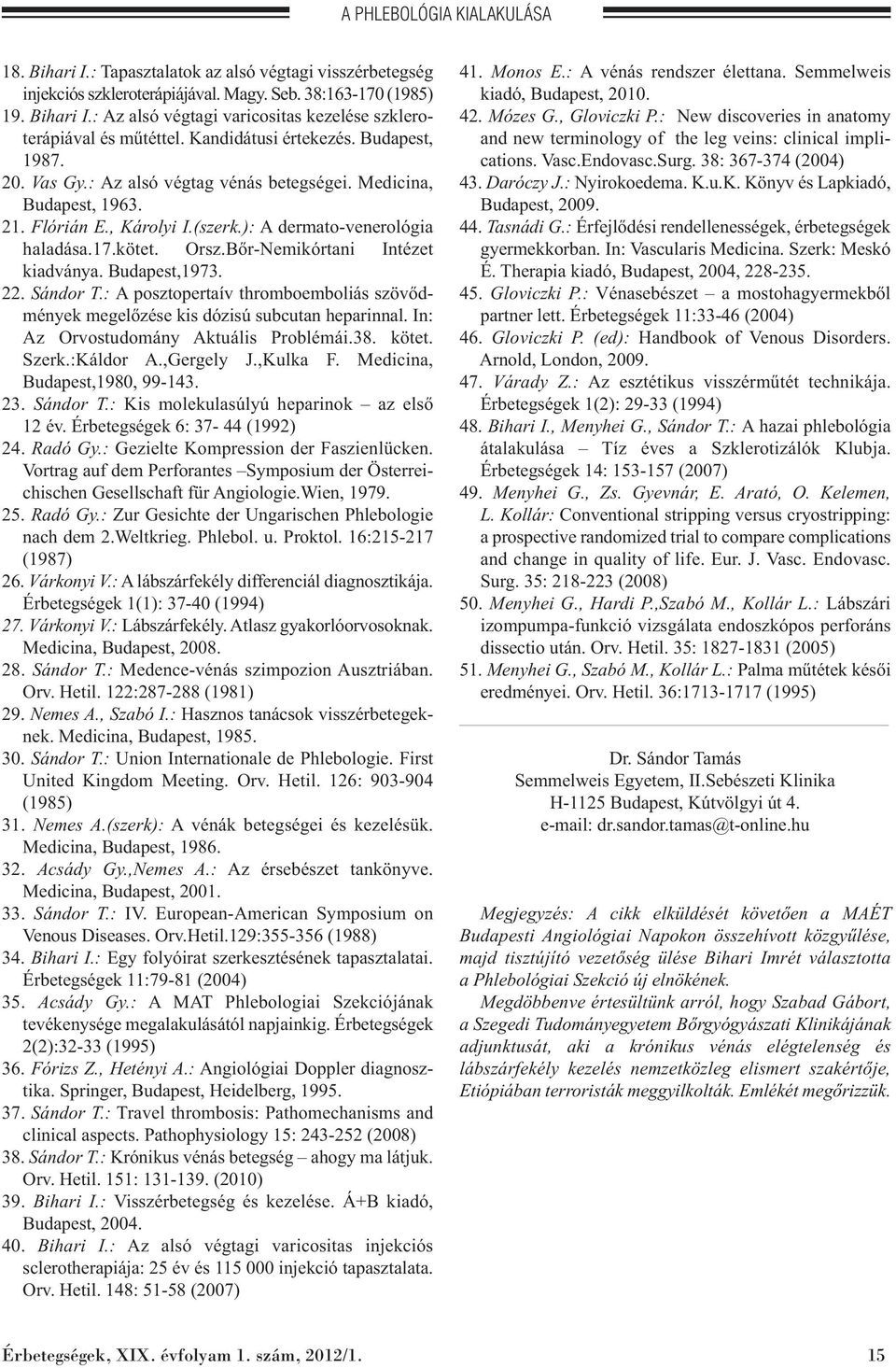 A PHLEBOLÓGIA KIALAKULÁSA

18. Bihari I.: Tapasztalatok az alsó végtagi visszérbetegség injekciós szkleroterápiájával. Magy. Seb. 38:163-170 (1985)
19. Bihari I.: Az alsó végtagi varicositas kezelése szkleroterápiával és műtéttel. Kandidátusi értekezés. Budapest, 1987.
20. Vas Gy.: Az alsó végtag vénás betegségei. Medicina, Budapest, 1963.
21. Flórián E., Károlyi I.(szerk.): A dermato-venerológia haladása.17.kötet. Orsz.Bőr-Nemikórtani Intézet kiadványa. Budapest,1973.
22. Sándor T.: A posztopertaív thromboemboliás szövődmények megelőzése kis dózisú subcutan heparinnal. In: Az Orvostudomány Aktuális Problémái.38. kötet. Szerk.:Káldor A.,Gergely J.,Kulka F. Medicina, Budapest,1980, 99-143.
23. Sándor T.: Kis molekulasúlyú heparinok – az első 12 év. Érbetegségek 6: 37- 44 (1992)
24. Radó Gy.: Gezielte Kompression der Faszienlücken. Vortrag auf dem Perforantes –Symposium der Österreichischen Gesellschaft für Angiologie.Wien, 1979.
25. Radó Gy.: Zur Gesichte der Ungarischen Phlebologie nach dem 2.Weltkrieg. Phlebol. u. Proktol. 16:215-217 (1987)
26. Várkonyi V.: A lábszárfekély differenciál diagnosztikája. Érbetegségek 1(1): 37-40 (1994)
27. Várkonyi V.: Lábszárfekély. Atlasz gyakorlóorvosoknak. Medicina, Budapest, 2008.
28. Sándor T.: Medence-vénás szimpozion Ausztriában. Orv. Hetil. 122:287-288 (1981)
29. Nemes A., Szabó I.: Hasznos tanácsok visszérbetegeknek. Medicina, Budapest, 1985.
30. Sándor T.: Union Internationale de Phlebologie. First United Kingdom Meeting. Orv. Hetil. 126: 903-904 (1985)
31. Nemes A.(szerk): A vénák betegségei és kezelésük. Medicina, Budapest, 1986.
32. Acsády Gy.,Nemes A.: Az érsebészet tankönyve. Medicina, Budapest, 2001.
33. Sándor T.: IV. European-American Symposium on Venous Diseases. Orv.Hetil.129:355-356 (1988)
34. Bihari I.: Egy folyóirat szerkesztésének tapasztalatai. Érbetegségek 11:79-81 (2004)
35. Acsády Gy.: A MAT Phlebologiai Szekciójának tevékenysége megalakulásától napjainkig. Érbetegségek 2(2):32-33 (1995)
36. Fórizs Z., Hetényi A.: Angiológiai Doppler diagnosztika. Springer, Budapest, Heidelberg, 1995.
37. Sándor T.: Travel thrombosis: Pathomechanisms and clinical aspects. Pathophysiology 15: 243-252 (2008)
38. Sándor T.: Krónikus vénás betegség – ahogy ma látjuk. Orv. Hetil. 151: 131-139. (2010)
39. Bihari I.: Visszérbetegség és kezelése. Á+B kiadó, Budapest, 2004.
40. Bihari I.: Az alsó végtagi varicositas injekciós sclerotherapiája: 25 év és 115 000 injekció tapasztalata. Orv. Hetil. 148: 51-58 (2007)

41. Monos E.: A vénás rendszer élettana. Semmelweis kiadó, Budapest, 2010.
42. Mózes G., Gloviczki P.: New discoveries in anatomy and new terminology of the leg veins: clinical implications. Vasc.Endovasc.Surg. 38: 367-374 (2004)
43. Daróczy J.: Nyirokoedema. K.u.K. Könyv és Lapkiadó, Budapest, 2009.
44. Tasnádi G.: Érfejlődési rendellenességek, érbetegségek gyermekkorban. In: Vascularis Medicina. Szerk: Meskó É. Therapia kiadó, Budapest, 2004, 228-235.
45. Gloviczki P.: Vénasebészet – a mostohagyermekből partner lett. Érbetegségek 11:33-46 (2004)
46. Gloviczki P. (ed): Handbook of Venous Disorders. Arnold, London, 2009.
47. Várady Z.: Az esztétikus visszérműtét technikája. Érbetegségek 1(2): 29-33 (1994)
48. Bihari I., Menyhei G., Sándor T.: A hazai phlebológia átalakulása – Tíz éves a Szklerotizálók Klubja. Érbetegségek 14: 153-157 (2007)
49. Menyhei G., Zs. Gyevnár, E. Arató, O. Kelemen, L. Kollár: Conventional stripping versus cryostripping: a prospective randomized trial to compare complications and change in quality of life. Eur. J. Vasc. Endovasc. Surg. 35: 218-223 (2008)
50. Menyhei G., Hardi P.,Szabó M., Kollár L.: Lábszári izompumpa-funkció vizsgálata endoszkópos perforáns dissectio után. Orv. Hetil. 35: 1827-1831 (2005)
51. Menyhei G., Szabó M., Kollár L.: Palma műtétek késői eredményei. Orv. Hetil. 36:1713-1717 (1995)

Dr. Sándor Tamás
Semmelweis Egyetem, II.Sebészeti Klinika
H-1125 Budapest, Kútvölgyi út 4.
e-mail: dr.sandor.tamas@t-online.hu

Megjegyzés: A cikk elküldését követően a MAÉT Budapesti Angiológiai Napokon összehívott közgyűlése, majd tisztújító vezetőség ülése Bihari Imrét választotta a Phlebológiai Szekció új elnökének.

Megdöbbenve értesültünk arról, hogy Szabad Gábort, a Szegedi Tudományegyetem Bőrgyógyászati Klinikájának adjunktusát, aki a krónikus vénás elégtelenség és lábszárfekély kezelés nemzetközleg elismert szakértője, Etiópiában terroristák meggyilkolták. Emlékét megőrizzük.

Érbetegségek, XIX. évfolyam 1. szám, 2012/1.
15